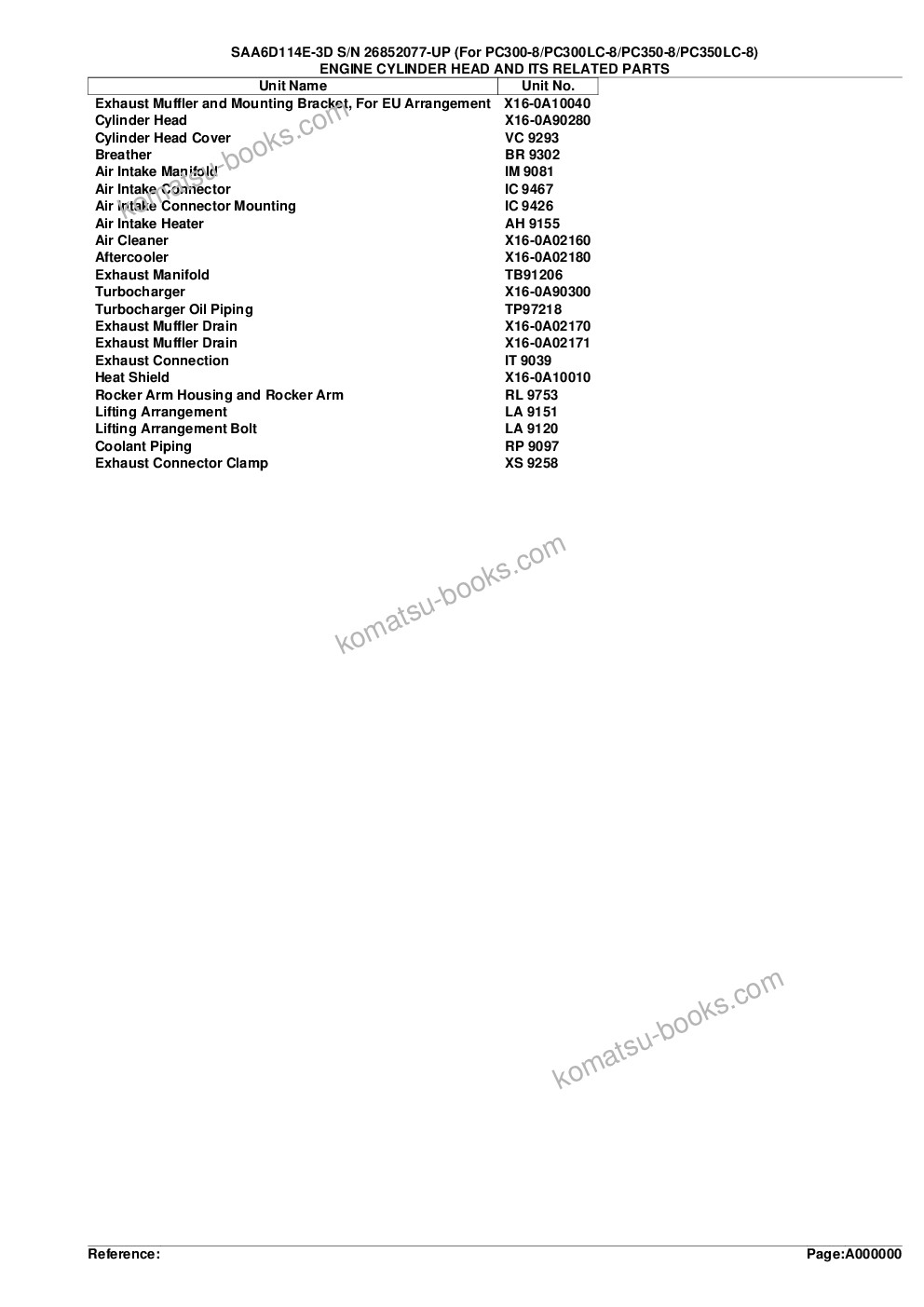 SAA6D114E-3D S/N 26852077-UP (For PC300-8/PC300LC-8/PC350-8/PC350LC-8)
ENGINE CYLINDER HEAD AND ITS RELATED PARTS

| Unit Name | Unit No. |
|---|---|
| Exhaust Muffler and Mounting Bracket, For EU Arrangement | X16-0A10040 |
| Cylinder Head | X16-0A90280 |
| Cylinder Head Cover | VC 9293 |
| Breather | BR 9302 |
| Air Intake Manifold | IM 9081 |
| Air Intake Connector | IC 9467 |
| Air Intake Connector Mounting | IC 9426 |
| Air Intake Heater | AH 9155 |
| Air Cleaner | X16-0A02160 |
| Aftercooler | X16-0A02180 |
| Exhaust Manifold | TB91206 |
| Turbocharger | X16-0A90300 |
| Turbocharger Oil Piping | TP97218 |
| Exhaust Muffler Drain | X16-0A02170 |
| Exhaust Muffler Drain | X16-0A02171 |
| Exhaust Connection | IT 9039 |
| Heat Shield | X16-0A10010 |
| Rocker Arm Housing and Rocker Arm | RL 9753 |
| Lifting Arrangement | LA 9151 |
| Lifting Arrangement Bolt | LA 9120 |
| Coolant Piping | RP 9097 |
| Exhaust Connector Clamp | XS 9258 |

komatsu-books.com

komatsu-books.com

komatsu-books.com

Reference:

Page:A000000